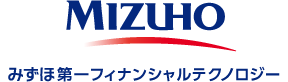 MIZUHO

みずほ第一フィナンシャルテクノロジー